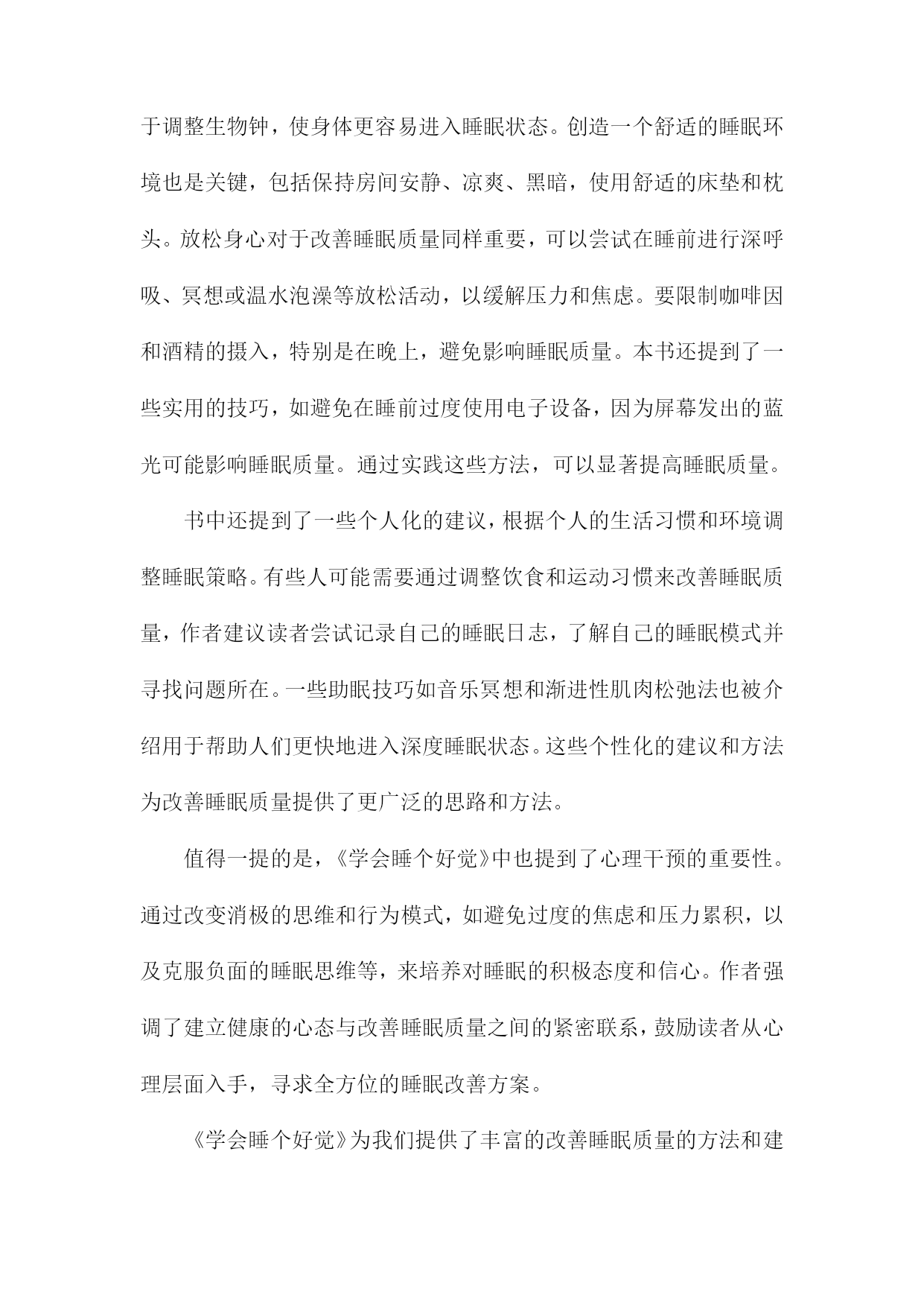 于调整生物钟，使身体更容易进入睡眠状态。创造一个舒适的睡眠环境也是关键，包括保持房间安静、凉爽、黑暗，使用舒适的床垫和枕头。放松身心对于改善睡眠质量同样重要，可以尝试在睡前进行深呼吸、冥想或温水泡澡等放松活动，以缓解压力和焦虑。要限制咖啡因和酒精的摄入，特别是在晚上，避免影响睡眠质量。本书还提到了一些实用的技巧，如避免在睡前过度使用电子设备，因为屏幕发出的蓝光可能影响睡眠质量。通过实践这些方法，可以显著提高睡眠质量。

书中还提到了一些个人化的建议，根据个人的生活习惯和环境调整睡眠策略。有些人可能需要通过调整饮食和运动习惯来改善睡眠质量，作者建议读者尝试记录自己的睡眠日志，了解自己的睡眠模式并寻找问题所在。一些助眠技巧如音乐冥想和渐进性肌肉松弛法也被介绍用于帮助人们更快地进入深度睡眠状态。这些个性化的建议和方法为改善睡眠质量提供了更广泛的思路和方法。

值得一提的是，《学会睡个好觉》中也提到了心理干预的重要性。通过改变消极的思维和行为模式，如避免过度的焦虑和压力累积，以及克服负面的睡眠思维等，来培养对睡眠的积极态度和信心。作者强调了建立健康的心态与改善睡眠质量之间的紧密联系，鼓励读者从心理层面入手，寻求全方位的睡眠改善方案。

《学会睡个好觉》为我们提供了丰富的改善睡眠质量的方法和建